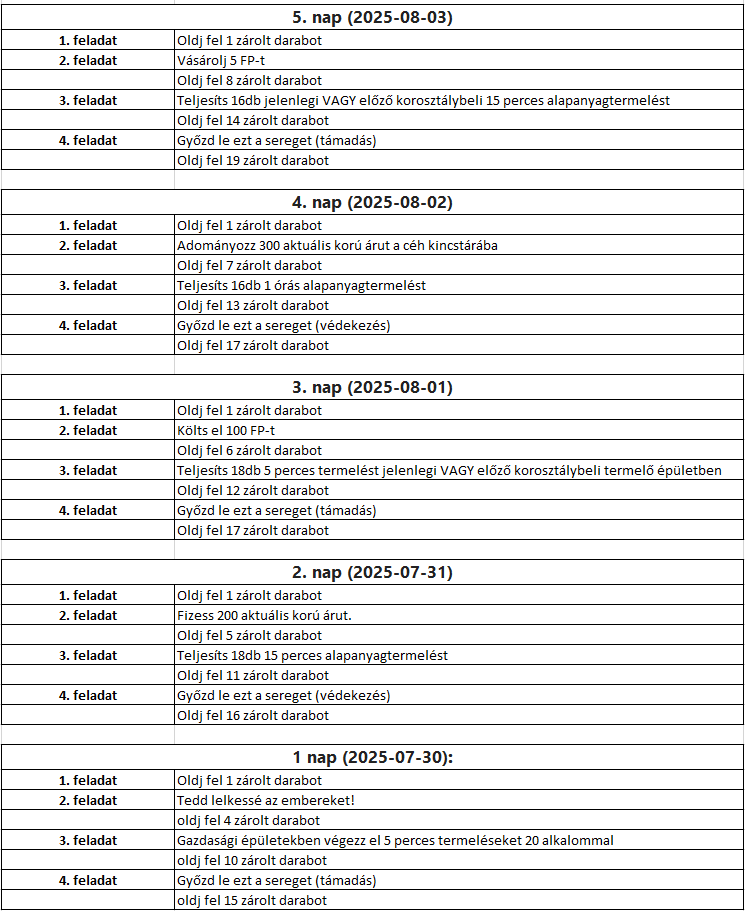 5. nap (2025-08-03)

| | |
|---|---|
| 1. feladat | Oldj fel 1 zárolt darabot |
| 2. feladat | Vásárolj 5 FP-t |
| | Oldj fel 8 zárolt darabot |
| 3. feladat | Teljesíts 16db jelenlegi VAGY előző korosztálybeli 15 perces alapanyagtermelést |
| | Oldj fel 14 zárolt darabot |
| 4. feladat | Győzd le ezt a sereget (támadás) |
| | Oldj fel 19 zárolt darabot |

4. nap (2025-08-02)

| | |
|---|---|
| 1. feladat | Oldj fel 1 zárolt darabot |
| 2. feladat | Adományozz 300 aktuális korú árut a céh kincstárába |
| | Oldj fel 7 zárolt darabot |
| 3. feladat | Teljesíts 16db 1 órás alapanyagtermelést |
| | Oldj fel 13 zárolt darabot |
| 4. feladat | Győzd le ezt a sereget (védekezés) |
| | Oldj fel 17 zárolt darabot |

3. nap (2025-08-01)

| | |
|---|---|
| 1. feladat | Oldj fel 1 zárolt darabot |
| 2. feladat | Költs el 100 FP-t |
| | Oldj fel 6 zárolt darabot |
| 3. feladat | Teljesíts 18db 5 perces termelést jelenlegi VAGY előző korosztálybeli termelő épületben |
| | Oldj fel 12 zárolt darabot |
| 4. feladat | Győzd le ezt a sereget (támadás) |
| | Oldj fel 17 zárolt darabot |

2. nap (2025-07-31)

| | |
|---|---|
| 1. feladat | Oldj fel 1 zárolt darabot |
| 2. feladat | Fizess 200 aktuális korú árut. |
| | Oldj fel 5 zárolt darabot |
| 3. feladat | Teljesíts 18db 15 perces alapanyagtermelést |
| | Oldj fel 11 zárolt darabot |
| 4. feladat | Győzd le ezt a sereget (védekezés) |
| | Oldj fel 16 zárolt darabot |

1 nap (2025-07-30):

| | |
|---|---|
| 1. feladat | Oldj fel 1 zárolt darabot |
| 2. feladat | Tedd lelkessé az embereket! |
| | oldj fel 4 zárolt darabot |
| 3. feladat | Gazdasági épületekben végezz el 5 perces termeléseket 20 alkalommal |
| | oldj fel 10 zárolt darabot |
| 4. feladat | Győzd le ezt a sereget (támadás) |
| | oldj fel 15 zárolt darabot |